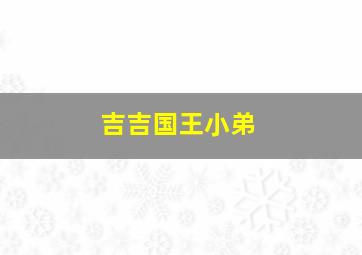 吉吉国王小弟